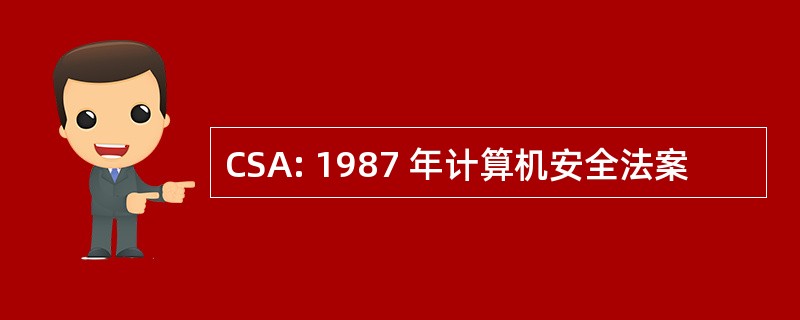 CSA: 1987 年计算机安全法案